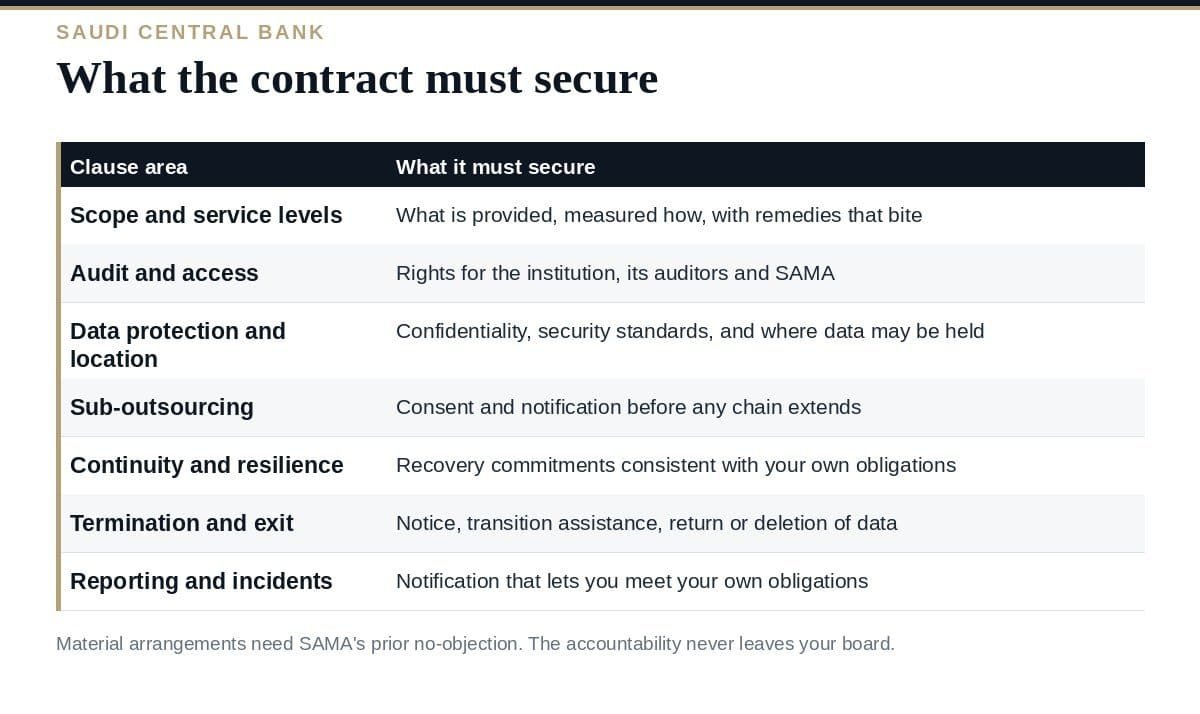 SAUDI CENTRAL BANK

What the contract must secure

| Clause area | What it must secure |
|---|---|
| Scope and service levels | What is provided, measured how, with remedies that bite |
| Audit and access | Rights for the institution, its auditors and SAMA |
| Data protection and location | Confidentiality, security standards, and where data may be held |
| Sub-outsourcing | Consent and notification before any chain extends |
| Continuity and resilience | Recovery commitments consistent with your own obligations |
| Termination and exit | Notice, transition assistance, return or deletion of data |
| Reporting and incidents | Notification that lets you meet your own obligations |

Material arrangements need SAMA's prior no-objection. The accountability never leaves your board.